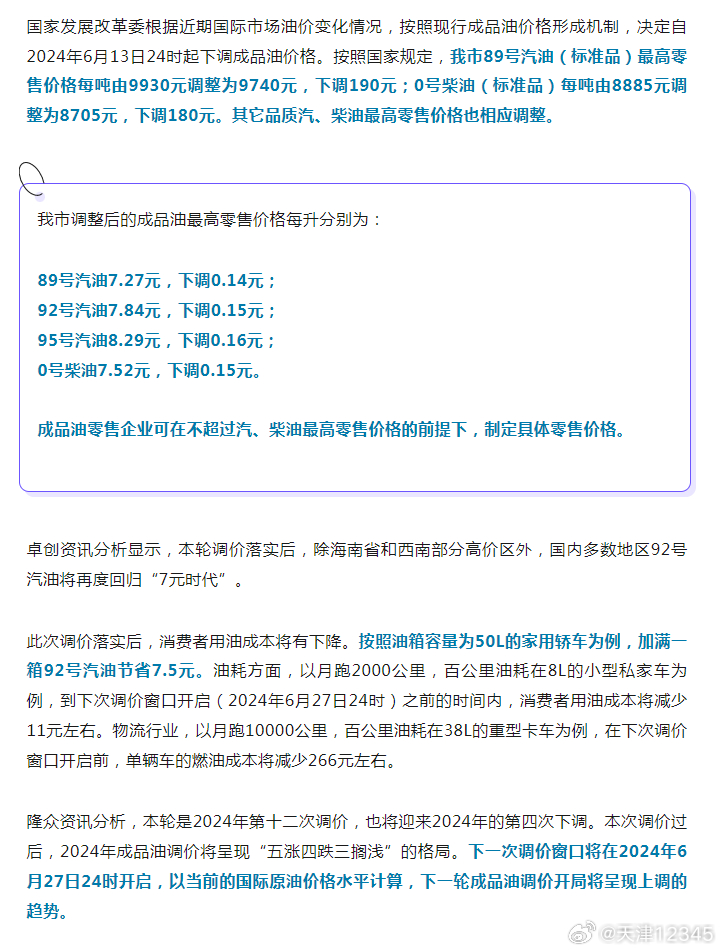 国家发展改革委根据近期国际市场油价变化情况，按照现行成品油价格形成机制，决定自2024年6月13日24时起下调成品油价格。按照国家规定，我市89号汽油（标准品）最高零售价格每吨由9930元调整为9740元，下调190元；0号柴油（标准品）每吨由8885元调整为8705元，下调180元。其它品质汽、柴油最高零售价格也相应调整。

我市调整后的成品油最高零售价格每升分别为：

89号汽油7.27元，下调0.14元；
92号汽油7.84元，下调0.15元；
95号汽油8.29元，下调0.16元；
0号柴油7.52元，下调0.15元。

成品油零售企业可在不超过汽、柴油最高零售价格的前提下，制定具体零售价格。

卓创资讯分析显示，本轮调价落实后，除海南省和西南部分高价区外，国内多数地区92号汽油将再度回归“7元时代”。

此次调价落实后，消费者用油成本将有下降。按照油箱容量为50L的家用轿车为例，加满一箱92号汽油节省7.5元。油耗方面，以月跑2000公里，百公里油耗在8L的小型私家车为例，到下次调价窗口开启（2024年6月27日24时）之前的时间内，消费者用油成本将减少11元左右。物流行业，以月跑10000公里，百公里油耗在38L的重型卡车为例，在下次调价窗口开启前，单辆车的燃油成本将减少266元左右。

隆众资讯分析，本轮是2024年第十二次调价，也将迎来2024年的第四次下调。本次调价过后，2024年成品油调价将呈现“五涨四跌三搁浅”的格局。下一次调价窗口将在2024年6月27日24时开启，以当前的国际原油价格水平计算，下一轮成品油调价开局将呈现上调的趋势。

@天津12345